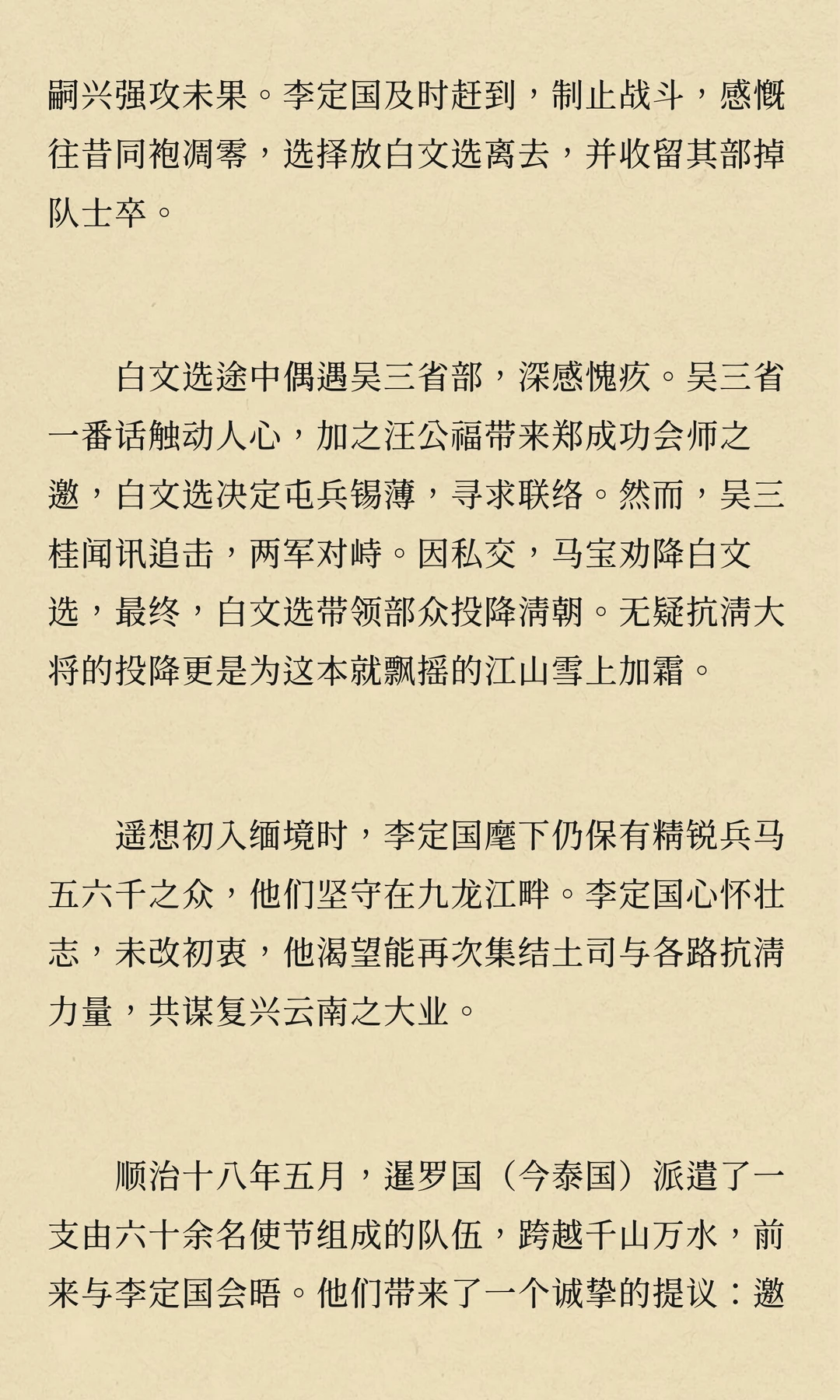 嗣兴强攻未果。李定国及时赶到，制止战斗，感慨往昔同袍凋零，选择放白文选离去，并收留其部掉队士卒。

白文选途中偶遇吴三省部，深感愧疚。吴三省一番话触动人心，加之汪公福带来郑成功会师之邀，白文选决定屯兵锡薄，寻求联络。然而，吴三桂闻讯追击，两军对峙。因私交，马宝劝降白文选，最终，白文选带领部众投降清朝。无疑抗清大将的投降更是为这本就飘摇的江山雪上加霜。

遥想初入缅境时，李定国麾下仍保有精锐兵马五六千之众，他们坚守在九龙江畔。李定国心怀壮志，未改初衷，他渴望能再次集结土司与各路抗清力量，共谋复兴云南之大业。

顺治十八年五月，暹罗国（今泰国）派遣了一支由六十余名使节组成的队伍，跨越千山万水，前来与李定国会晤。他们带来了一个诚挚的提议：邀